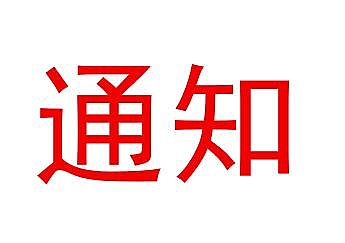 通知